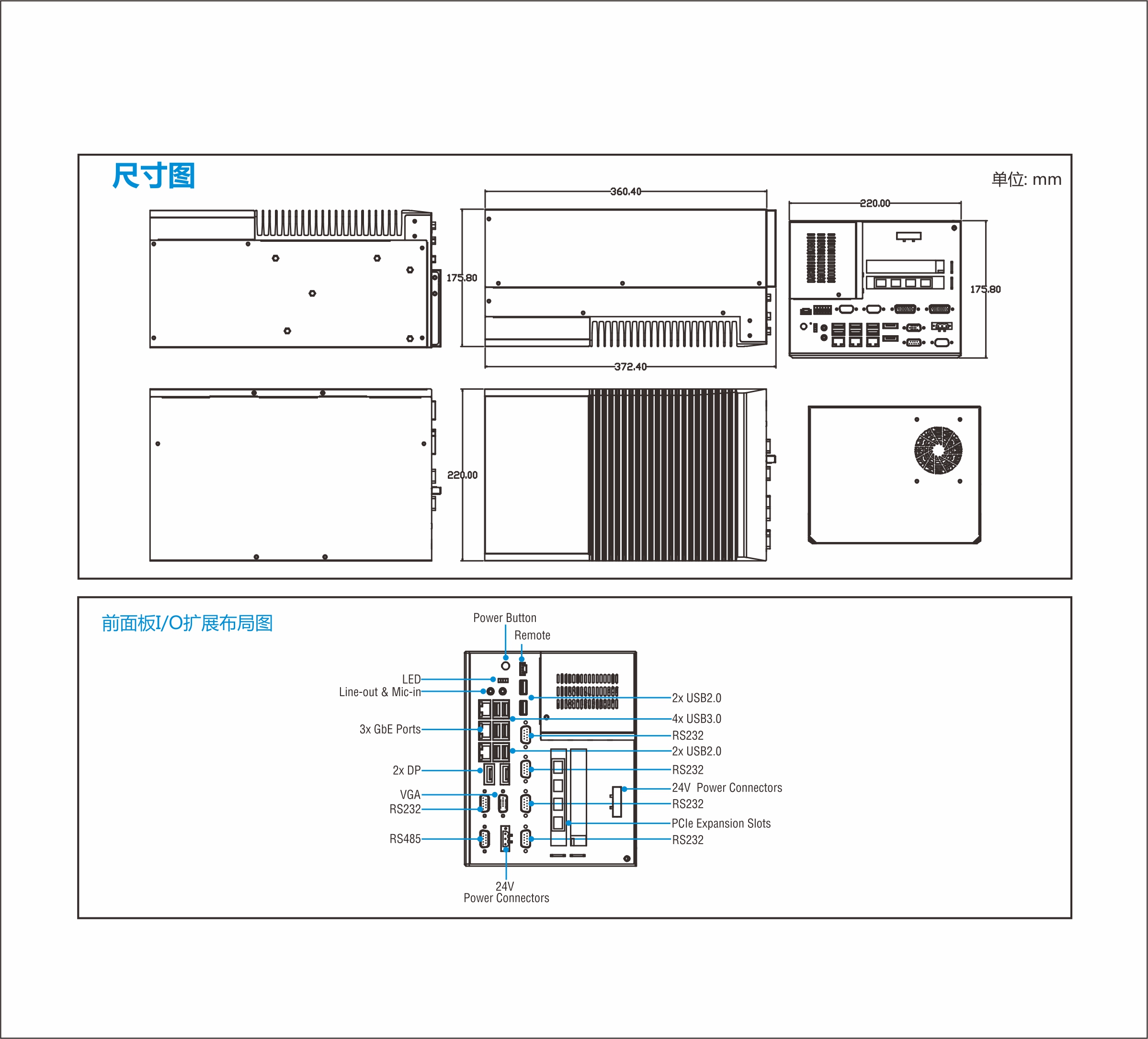 尺寸图

单位: mm

360.40

220.00

175.80

175.80

372.40

220.00

前面板I/O扩展布局图

Power Button

Remote

LED

Line-out & Mic-in

3x GbE Ports

2x DP

VGA

RS232

RS485

2x USB2.0

4x USB3.0

RS232

2x USB2.0

RS232

24V Power Connectors

RS232

PCIe Expansion Slots

RS232

24V
Power Connectors